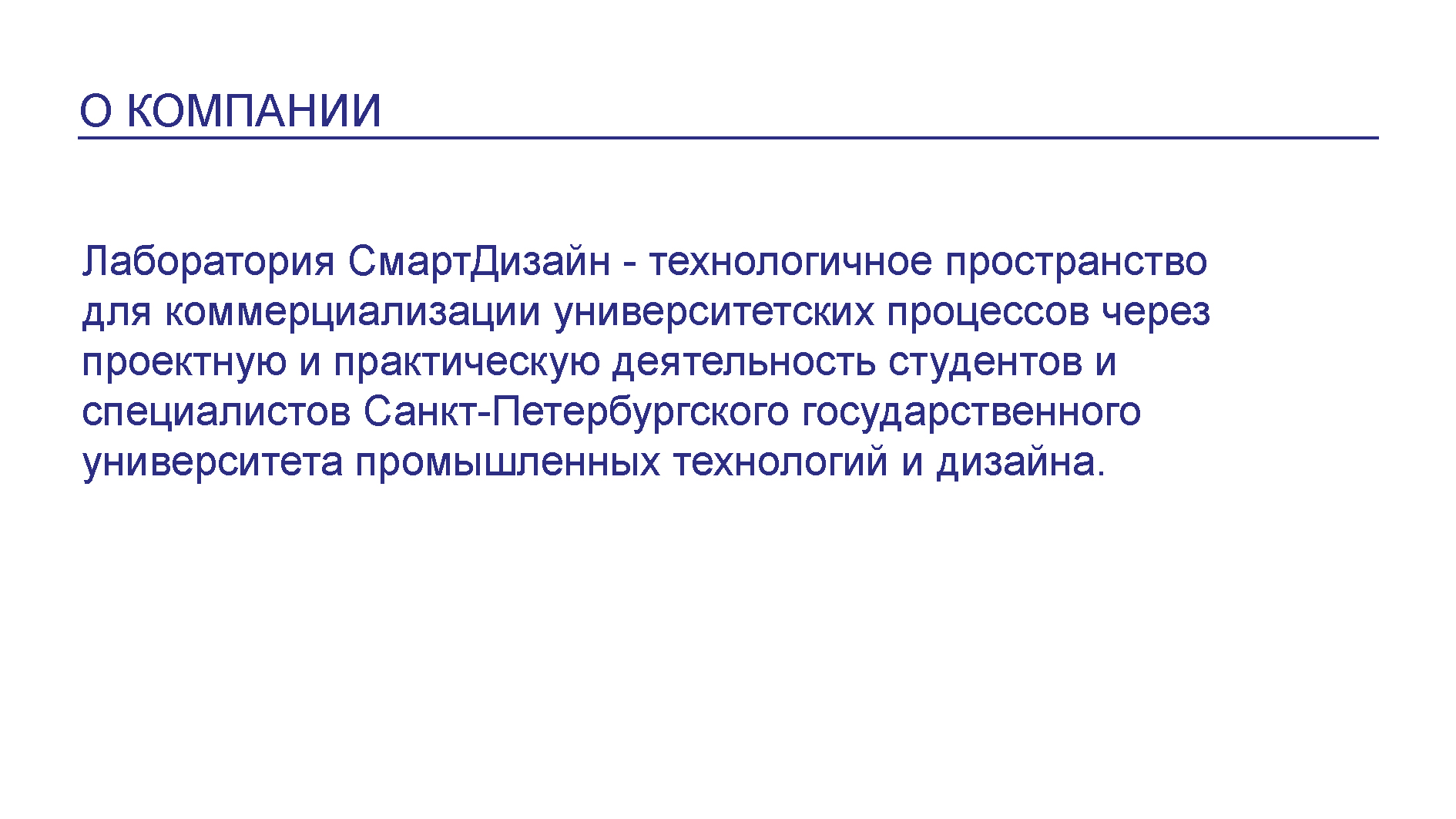 О КОМПАНИИ

Лаборатория СмартДизайн - технологичное пространство для коммерциализации университетских процессов через проектную и практическую деятельность студентов и специалистов Санкт-Петербургского государственного университета промышленных технологий и дизайна.